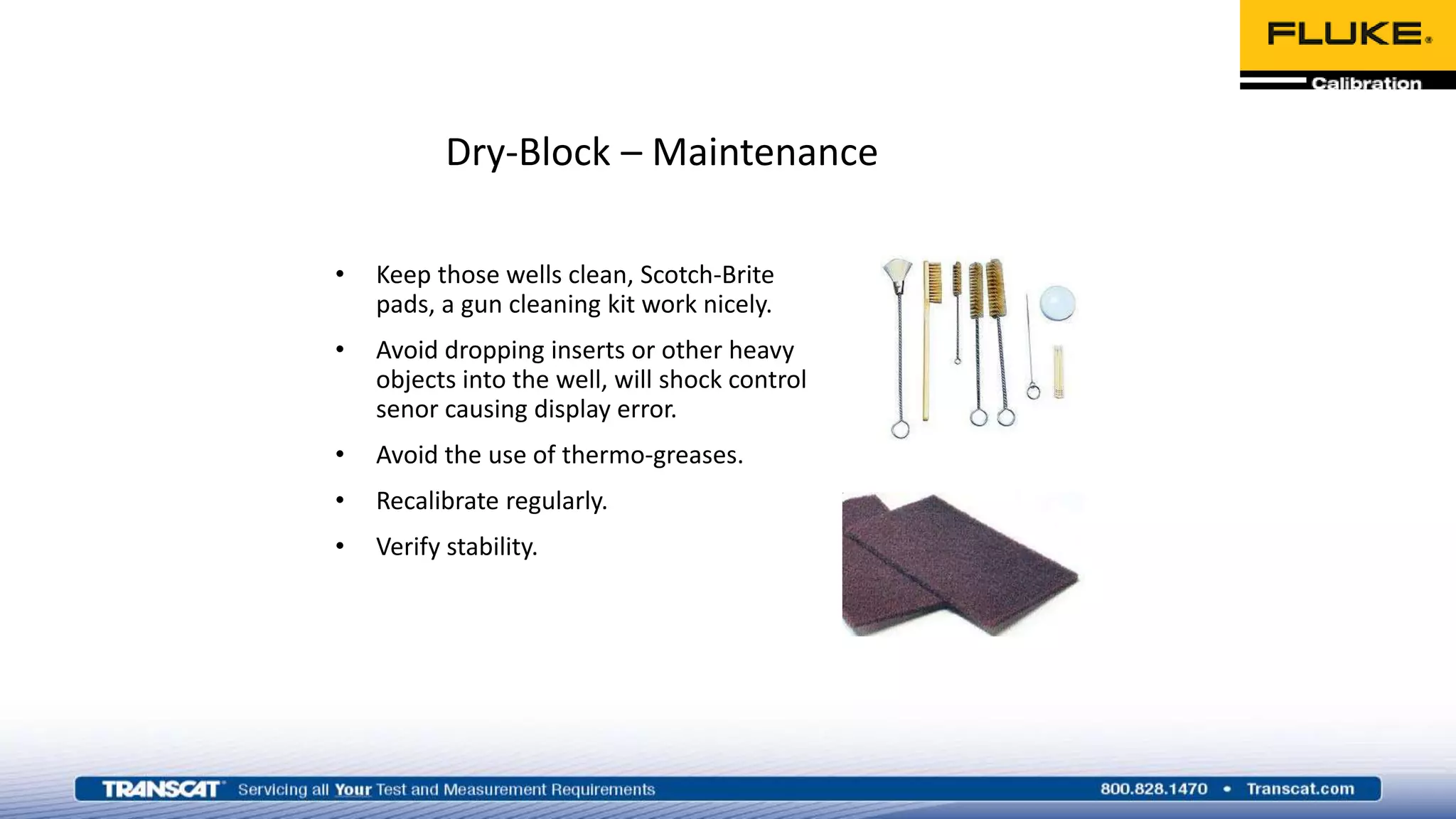 FLUKE®
Calibration

Dry-Block – Maintenance

• Keep those wells clean, Scotch-Brite pads, a gun cleaning kit work nicely.
• Avoid dropping inserts or other heavy objects into the well, will shock control senor causing display error.
• Avoid the use of thermo-greases.
• Recalibrate regularly.
• Verify stability.

TRANSCAT Servicing all Your Test and Measurement Requirements 800.828.1470 • Transcat.com